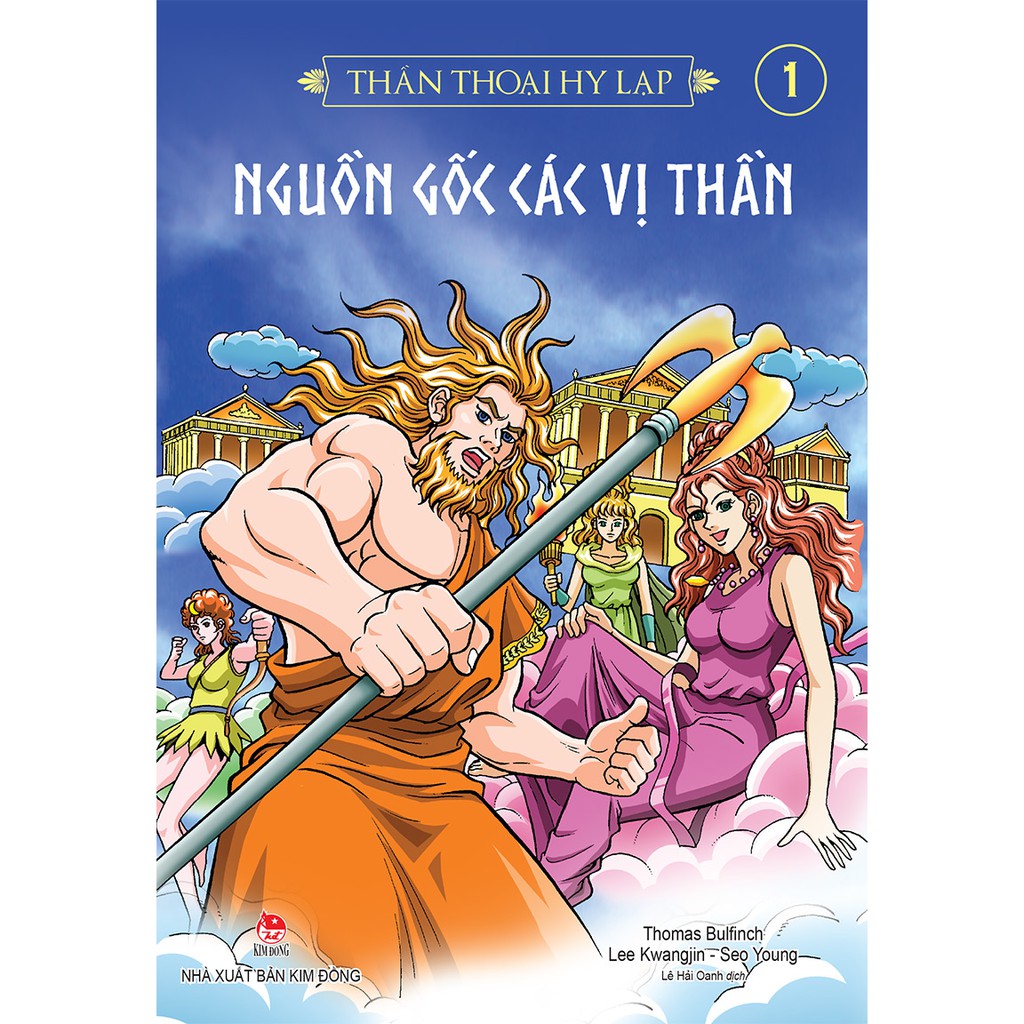 THẦN THOẠI HY LẠP

1

NGUỒN GỐC CÁC VỊ THẦN

KIM ĐỒNG

NHÀ XUẤT BẢN KIM ĐỒNG

Thomas Bulfinch
Lee Kwangjin - Seo Young
Lê Hải Oanh dịch